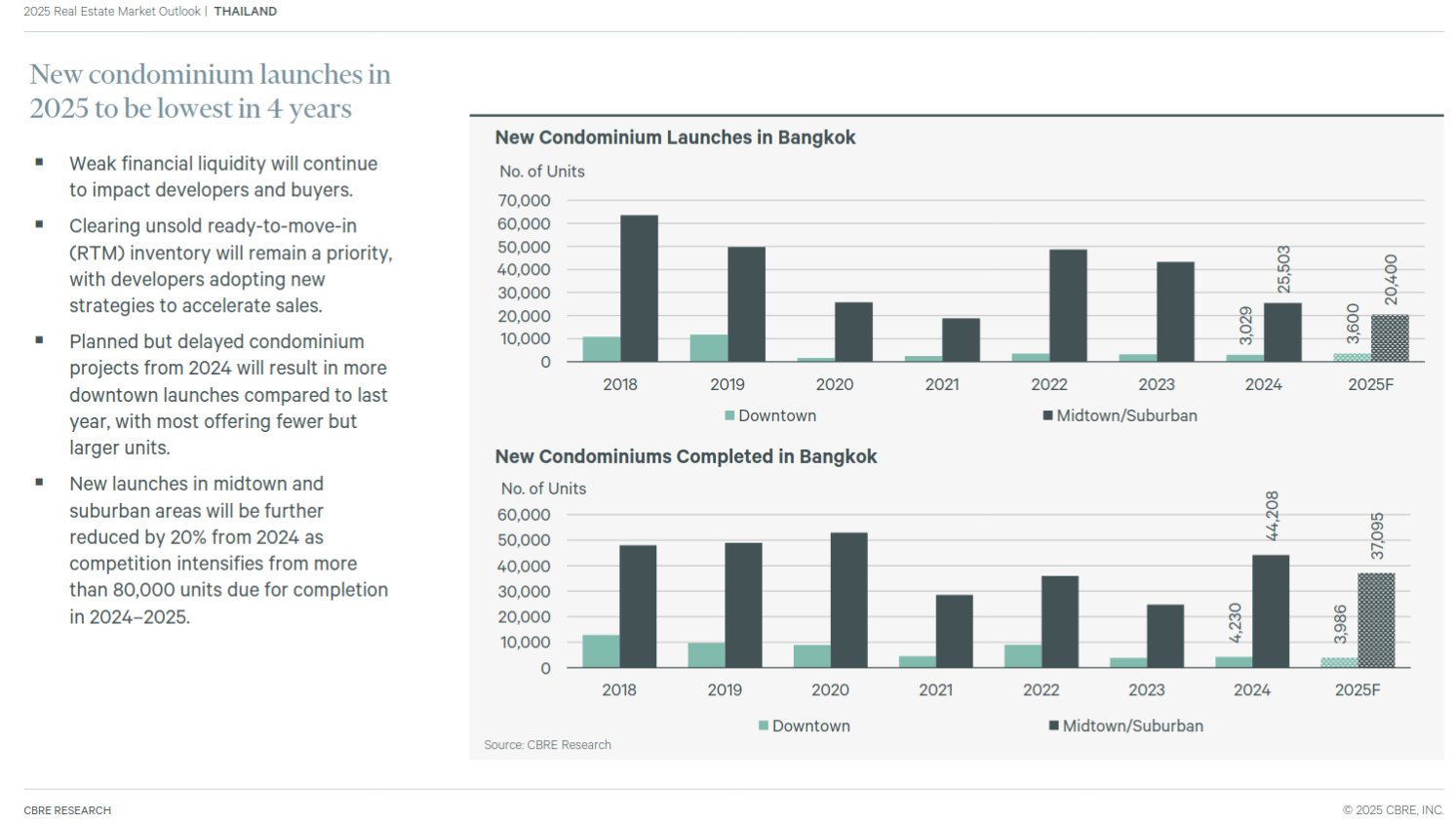 2025 Real Estate Market Outlook | THAILAND

New condominium launches in 2025 to be lowest in 4 years

▪ Weak financial liquidity will continue to impact developers and buyers.

▪ Clearing unsold ready-to-move-in (RTM) inventory will remain a priority, with developers adopting new strategies to accelerate sales.

▪ Planned but delayed condominium projects from 2024 will result in more downtown launches compared to last year, with most offering fewer but larger units.

▪ New launches in midtown and suburban areas will be further reduced by 20% from 2024 as competition intensifies from more than 80,000 units due for completion in 2024–2025.

New Condominium Launches in Bangkok

No. of Units

70,000
60,000
50,000
40,000
30,000
20,000
10,000
0

3,029
25,503
3,600
20,400

2018 2019 2020 2021 2022 2023 2024 2025F

Downtown Midtown/Suburban

New Condominiums Completed in Bangkok

No. of Units

60,000
50,000
40,000
30,000
20,000
10,000
0

4,230
44,208
3,986
37,095

2018 2019 2020 2021 2022 2023 2024 2025F

Downtown Midtown/Suburban

Source: CBRE Research

CBRE RESEARCH

© 2025 CBRE, INC.